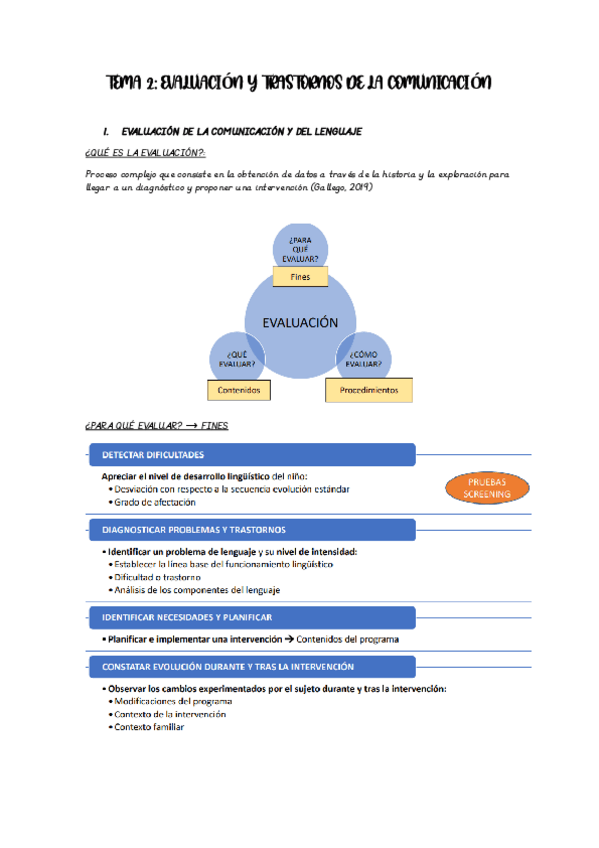 TEMA 2: EVALUACIÓN Y TRASTORNOS DE LA COMUNICACIÓN

I. EVALUACIÓN DE LA COMUNICACIÓN Y DEL LENGUAJE

¿QUÉ ES LA EVALUACIÓN?:

Proceso complejo que consiste en la obtención de datos a través de la historia y la exploración para llegar a un diagnóstico y proponer una intervención (Gallego, 2019)

¿PARA QUÉ EVALUAR?

Fines

EVALUACIÓN

¿QUÉ EVALUAR?

Contenidos

¿CÓMO EVALUAR?

Procedimientos

¿PARA QUÉ EVALUAR? → FINES

DETECTAR DIFICULTADES

Apreciar el nivel de desarrollo lingüístico del niño:
• Desviación con respecto a la secuencia evolución estándar
• Grado de afectación

PRUEBAS SCREENING

DIAGNOSTICAR PROBLEMAS Y TRASTORNOS

• Identificar un problema de lenguaje y su nivel de intensidad:
• Establecer la línea base del funcionamiento lingüístico
• Dificultad o trastorno
• Análisis de los componentes del lenguaje

IDENTIFICAR NECESIDADES Y PLANIFICAR

• Planificar e implementar una intervención → Contenidos del programa

CONSTATAR EVOLUCIÓN DURANTE Y TRAS LA INTERVENCIÓN

• Observar los cambios experimentados por el sujeto durante y tras la intervención:
• Modificaciones del programa
• Contexto de la intervención
• Contexto familiar